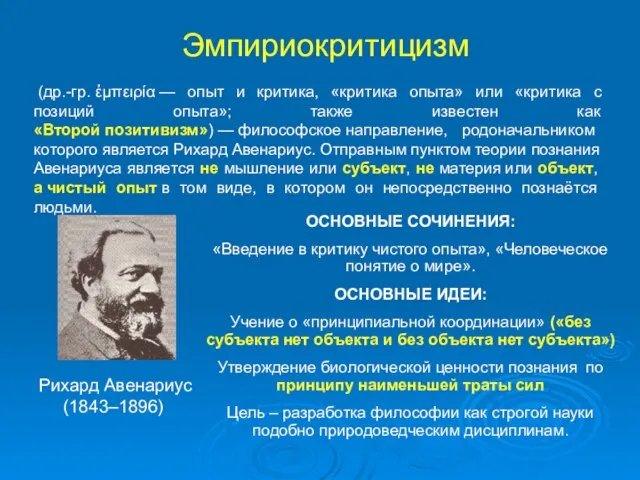 Эмпириокритицизм

(др.-гр. ἐμπειρία — опыт и критика, «критика опыта» или «критика с позиций опыта»; также известен как «Второй позитивизм») — философское направление, родоначальником которого является Рихард Авенариус. Отправным пунктом теории познания Авенариуса является не мышление или субъект, не материя или объект, а чистый опыт в том виде, в котором он непосредственно познаётся людьми.

Рихард Авенариус (1843–1896)

ОСНОВНЫЕ СОЧИНЕНИЯ:

«Введение в критику чистого опыта», «Человеческое понятие о мире».

ОСНОВНЫЕ ИДЕИ:

Учение о «принципиальной координации» («без субъекта нет объекта и без объекта нет субъекта»)

Утверждение биологической ценности познания по принципу наименьшей траты сил

Цель – разработка философии как строгой науки подобно природоведческим дисциплинам.